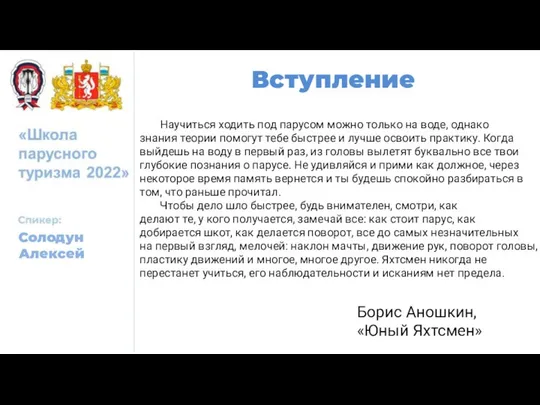 «Школа парусного туризма 2022»

Спикер:
Солодун Алексей

Вступление

Научиться ходить под парусом можно только на воде, однако знания теории помогут тебе быстрее и лучше освоить практику. Когда выйдешь на воду в первый раз, из головы вылетят буквально все твои глубокие познания о парусе. Не удивляйся и прими как должное, через некоторое время память вернется и ты будешь спокойно разбираться в том, что раньше прочитал.

Чтобы дело шло быстрее, будь внимателен, смотри, как делают те, у кого получается, замечай все: как стоит парус, как добирается шкот, как делается поворот, все до самых незначительных на первый взгляд, мелочей: наклон мачты, движение рук, поворот головы, пластику движений и многое, многое другое. Яхтсмен никогда не перестанет учиться, его наблюдательности и исканиям нет предела.

Борис Аношкин,
«Юный Яхтсмен»